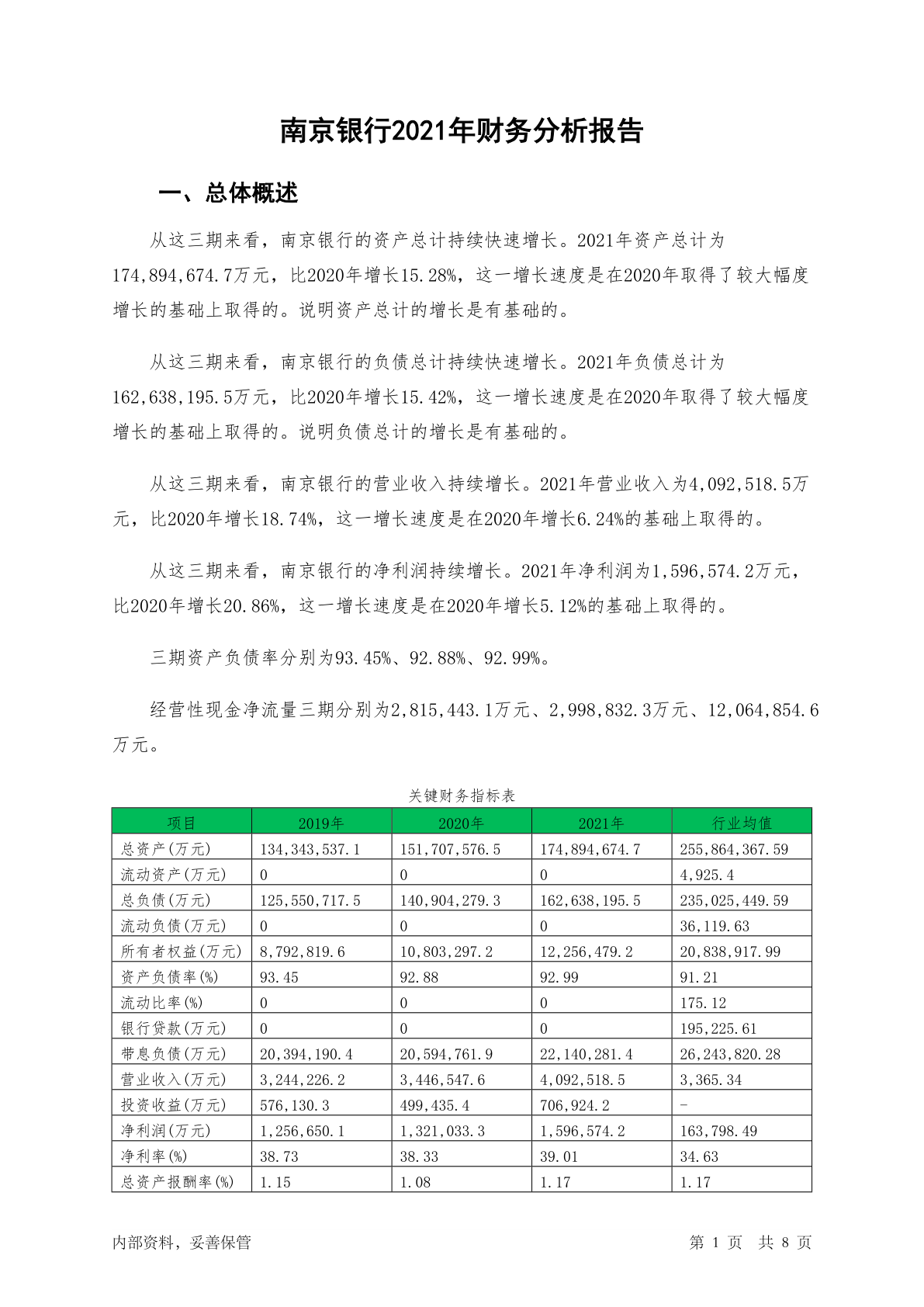 南京银行2021年财务分析报告

一、总体概述

从这三期来看，南京银行的资产总计持续快速增长。2021年资产总计为174,894,674.7万元，比2020年增长15.28%，这一增长速度是在2020年取得了较大幅度增长的基础上取得的。说明资产总计的增长是有基础的。

从这三期来看，南京银行的负债总计持续快速增长。2021年负债总计为162,638,195.5万元，比2020年增长15.42%，这一增长速度是在2020年取得了较大幅度增长的基础上取得的。说明负债总计的增长是有基础的。

从这三期来看，南京银行的营业收入持续增长。2021年营业收入为4,092,518.5万元，比2020年增长18.74%，这一增长速度是在2020年增长6.24%的基础上取得的。

从这三期来看，南京银行的净利润持续增长。2021年净利润为1,596,574.2万元，比2020年增长20.86%，这一增长速度是在2020年增长5.12%的基础上取得的。

三期资产负债率分别为93.45%、92.88%、92.99%。

经营性现金净流量三期分别为2,815,443.1万元、2,998,832.3万元、12,064,854.6万元。

关键财务指标表

| 项目 | 2019年 | 2020年 | 2021年 | 行业均值 |
|---|---|---|---|---|
| 总资产(万元) | 134,343,537.1 | 151,707,576.5 | 174,894,674.7 | 255,864,367.59 |
| 流动资产(万元) | 0 | 0 | 0 | 4,925.4 |
| 总负债(万元) | 125,550,717.5 | 140,904,279.3 | 162,638,195.5 | 235,025,449.59 |
| 流动负债(万元) | 0 | 0 | 0 | 36,119.63 |
| 所有者权益(万元) | 8,792,819.6 | 10,803,297.2 | 12,256,479.2 | 20,838,917.99 |
| 资产负债率(%) | 93.45 | 92.88 | 92.99 | 91.21 |
| 流动比率(%) | 0 | 0 | 0 | 175.12 |
| 银行贷款(万元) | 0 | 0 | 0 | 195,225.61 |
| 带息负债(万元) | 20,394,190.4 | 20,594,761.9 | 22,140,281.4 | 26,243,820.28 |
| 营业收入(万元) | 3,244,226.2 | 3,446,547.6 | 4,092,518.5 | 3,365.34 |
| 投资收益(万元) | 576,130.3 | 499,435.4 | 706,924.2 | - |
| 净利润(万元) | 1,256,650.1 | 1,321,033.3 | 1,596,574.2 | 163,798.49 |
| 净利率(%) | 38.73 | 38.33 | 39.01 | 34.63 |
| 总资产报酬率(%) | 1.15 | 1.08 | 1.17 | 1.17 |

内部资料，妥善保管

第 1 页 共 8 页